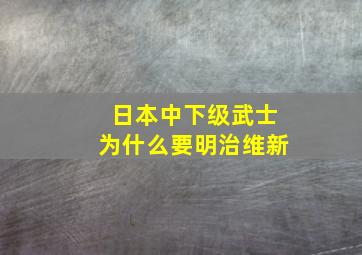 日本中下级武士
为什么要明治维新